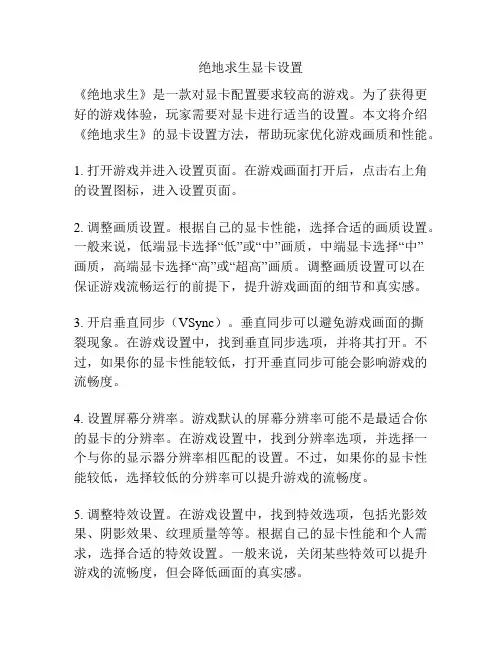 绝地求生显卡设置

《绝地求生》是一款对显卡配置要求较高的游戏。为了获得更好的游戏体验，玩家需要对显卡进行适当的设置。本文将介绍《绝地求生》的显卡设置方法，帮助玩家优化游戏画质和性能。

1. 打开游戏并进入设置页面。在游戏画面打开后，点击右上角的设置图标，进入设置页面。

2. 调整画质设置。根据自己的显卡性能，选择合适的画质设置。一般来说，低端显卡选择“低”或“中”画质，中端显卡选择“中”画质，高端显卡选择“高”或“超高”画质。调整画质设置可以在保证游戏流畅运行的前提下，提升游戏画面的细节和真实感。

3. 开启垂直同步（VSync）。垂直同步可以避免游戏画面的撕裂现象。在游戏设置中，找到垂直同步选项，并将其打开。不过，如果你的显卡性能较低，打开垂直同步可能会影响游戏的流畅度。

4. 设置屏幕分辨率。游戏默认的屏幕分辨率可能不是最适合你的显卡的分辨率。在游戏设置中，找到分辨率选项，并选择一个与你的显示器分辨率相匹配的设置。不过，如果你的显卡性能较低，选择较低的分辨率可以提升游戏的流畅度。

5. 调整特效设置。在游戏设置中，找到特效选项，包括光影效果、阴影效果、纹理质量等等。根据自己的显卡性能和个人需求，选择合适的特效设置。一般来说，关闭某些特效可以提升游戏的流畅度，但会降低画面的真实感。